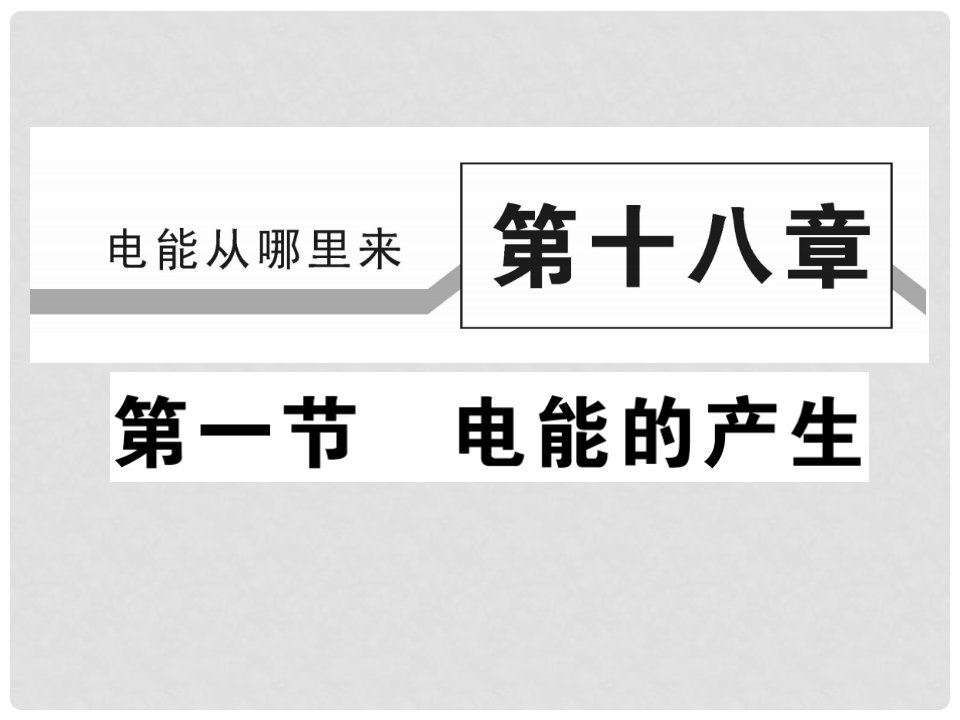 电能从哪里来

第十八章

第一节　电能的产生